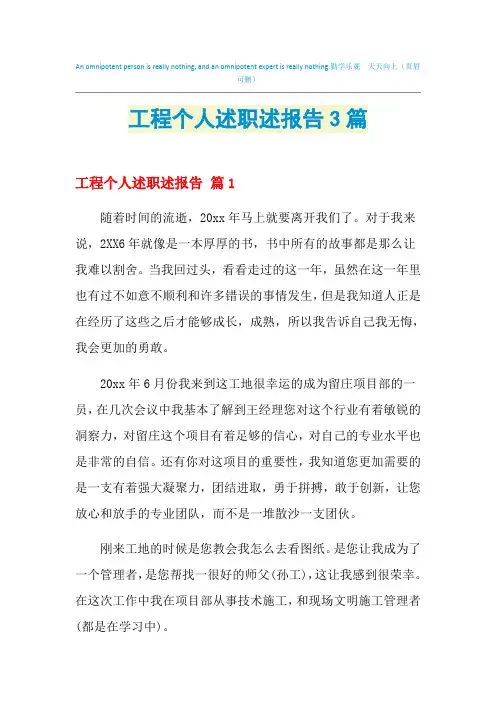 An omnipotent person is really nothing, and an omnipotent expert is really nothing.勤学乐观 天天向上（页眉可删）

工程个人述职述报告3篇

工程个人述职述报告 篇1

随着时间的流逝，20xx年马上就要离开我们了。对于我来说，2XX6年就像是一本厚厚的书，书中所有的故事都是那么让我难以割舍。当我回过头，看看走过的这一年，虽然在这一年里也有过不如意不顺利和许多错误的事情发生，但是我知道人正是在经历了这些之后才能够成长，成熟，所以我告诉自己我无悔，我会更加的勇敢。

20xx年6月份我来到这工地很幸运的成为留庄项目部的一员，在几次会议中我基本了解到王经理您对这个行业有着敏锐的洞察力，对留庄这个项目有着足够的信心，对自己的专业水平也是非常的自信。还有你对这项目的重要性，我知道您更加需要的是一支有着强大凝聚力，团结进取，勇于拼搏，敢于创新，让您放心和放手的专业团队，而不是一堆散沙一支团伙。

刚来工地的时候是您教会我怎么去看图纸。是您让我成为了一个管理者，是您帮找一很好的师父(孙工)，这让我感到很荣幸。在这次工作中我在项目部从事技术施工，和现场文明施工管理者(都是在学习中)。